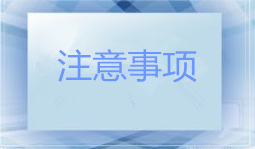 注意事项